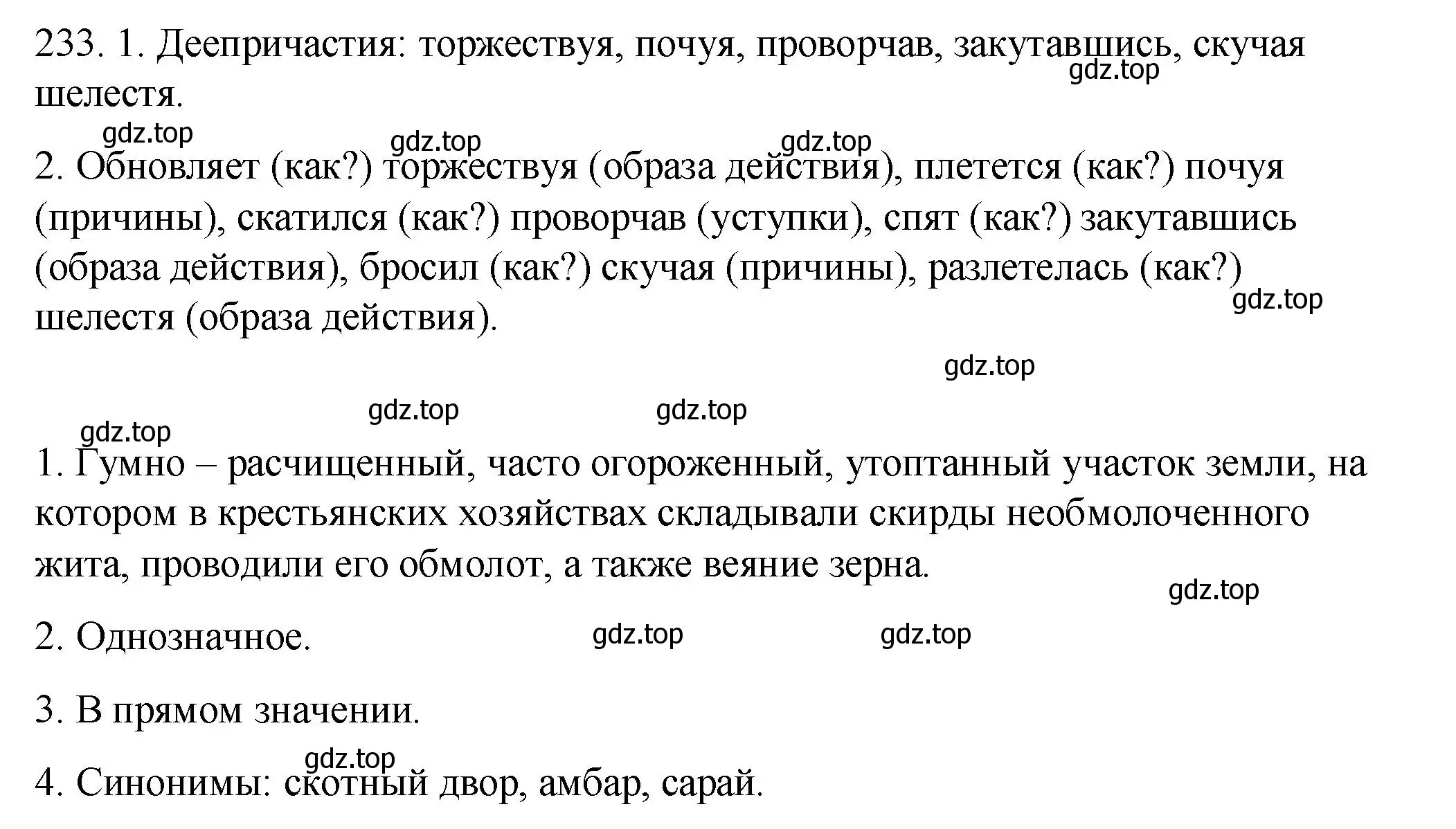 233. 1. Деепричастия: торжествуя, почуя, проворчав, закутавшись, скучая шелестя.

gdz.top gdz.top gdz.top gdz.top

2. Обновляет (как?) торжествуя (образа действия), плетется (как?) почуя (причины), скатился (как?) проворчав (уступки), спят (как?) закутавшись (образа действия), бросил (как?) скучая (причины), разлетелась (как?) шелестя (образа действия).

gdz.top gdz.top gdz.top gdz.top gdz.top

1. Гумно – расчищенный, часто огороженный, утоптанный участок земли, на котором в крестьянских хозяйствах складывали скирды необмолоченного жита, проводили его обмолот, а также веяние зерна.

gdz.top

2. Однозначное.

gdz.top gdz.top

3. В прямом значении.

gdz.top

4. Синонимы: скотный двор, амбар, сарай.